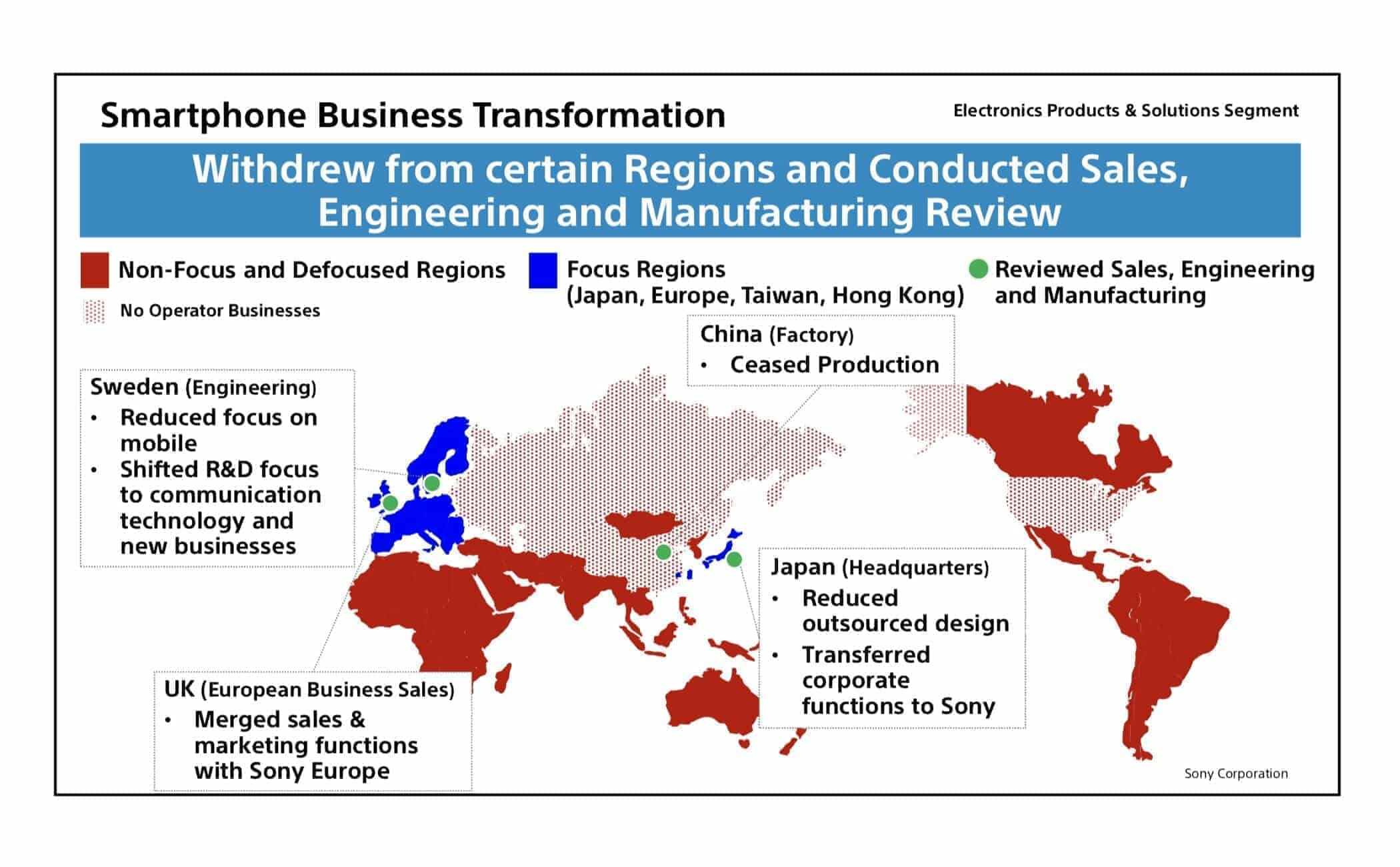 Smartphone Business Transformation

Electronics Products & Solutions Segment

Withdrew from certain Regions and Conducted Sales, Engineering and Manufacturing Review

Non-Focus and Defocused Regions

No Operator Businesses

Focus Regions (Japan, Europe, Taiwan, Hong Kong)

Reviewed Sales, Engineering and Manufacturing

China (Factory)
• Ceased Production

Sweden (Engineering)
• Reduced focus on mobile
• Shifted R&D focus to communication technology and new businesses

Japan (Headquarters)
• Reduced outsourced design
• Transferred corporate functions to Sony

UK (European Business Sales)
• Merged sales & marketing functions with Sony Europe

Sony Corporation